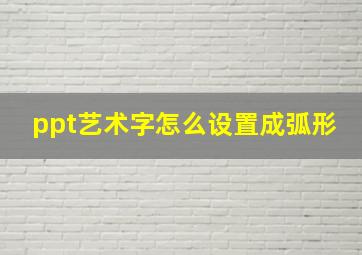 ppt艺术字怎么设置成弧形